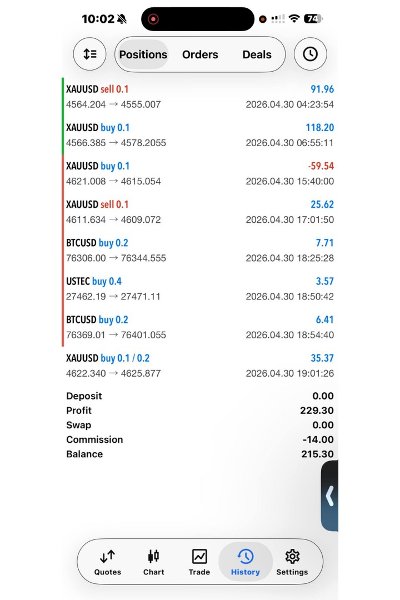 10:02 74

Positions Orders Deals

XAUUSD sell 0.1 91.96
4564.204 → 4555.007 2026.04.30 04:23:54

XAUUSD buy 0.1 118.20
4566.385 → 4578.2055 2026.04.30 06:55:11

XAUUSD buy 0.1 -59.54
4621.008 → 4615.054 2026.04.30 15:40:00

XAUUSD sell 0.1 25.62
4611.634 → 4609.072 2026.04.30 17:01:50

BTCUSD buy 0.2 7.71
76306.00 → 76344.555 2026.04.30 18:25:28

USTEC buy 0.4 3.57
27462.19 → 27471.11 2026.04.30 18:50:42

BTCUSD buy 0.2 6.41
76369.01 → 76401.055 2026.04.30 18:54:40

XAUUSD buy 0.1 / 0.2 35.37
4622.340 → 4625.877 2026.04.30 19:01:26

Deposit 0.00
Profit 229.30
Swap 0.00
Commission -14.00
Balance 215.30

Quotes Chart Trade History Settings